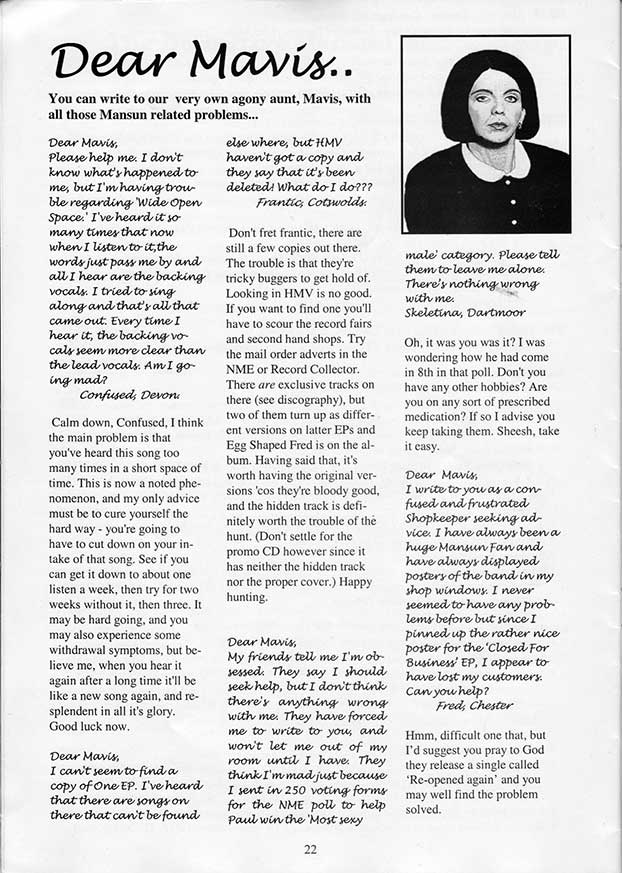 Dear Mavis..

You can write to our very own agony aunt, Mavis, with all those Mansun related problems...

Dear Mavis,
Please help me. I don't know what's happened to me, but I'm having trouble regarding 'Wide Open Space.' I've heard it so many times that now when I listen to it, the words just pass me by and all I hear are the backing vocals. I tried to sing along and that's all that came out. Every time I hear it, the backing vocals seem more clear than the lead vocals. Am I going mad?
Confused, Devon.

Calm down, Confused, I think the main problem is that you've heard this song too many times in a short space of time. This is now a noted phenomenon, and my only advice must be to cure yourself the hard way - you're going to have to cut down on your intake of that song. See if you can get it down to about one listen a week, then try for two weeks without it, then three. It may be hard going, and you may also experience some withdrawal symptoms, but believe me, when you hear it again after a long time it'll be like a new song again, and resplendent in all it's glory. Good luck now.

Dear Mavis,
I can't seem to find a copy of One EP. I've heard that there are songs on there that can't be found else where, but HMV haven't got a copy and they say that it's been deleted! What do I do???
Frantic, Cotswolds.

Don't fret frantic, there are still a few copies out there. The trouble is that they're tricky buggers to get hold of. Looking in HMV is no good. If you want to find one you'll have to scour the record fairs and second hand shops. Try the mail order adverts in the NME or Record Collector. There are exclusive tracks on there (see discography), but two of them turn up as different versions on latter EPs and Egg Shaped Fred is on the album. Having said that, it's worth having the original versions 'cos they're bloody good, and the hidden track is definitely worth the trouble of the hunt. (Don't settle for the promo CD however since it has neither the hidden track nor the proper cover.) Happy hunting.

Dear Mavis,
My friends tell me I'm obsessed. They say I should seek help, but I don't think there's anything wrong with me. They have forced me to write to you, and won't let me out of my room until I have. They think I'm mad just because I sent in 250 voting forms for the NME poll to help Paul win the 'Most sexy male' category. Please tell them to leave me alone. There's nothing wrong with me.
Skeletina, Dartmoor

Oh, it was you was it? I was wondering how he had come in 8th in that poll. Don't you have any other hobbies? Are you on any sort of prescribed medication? If so I advise you keep taking them. Sheesh, take it easy.

Dear Mavis,
I write to you as a confused and frustrated Shopkeeper seeking advice. I have always been a huge Mansun Fan and have always displayed posters of the band in my shop windows. I never seemed to have any problems before but since I pinned up the rather nice poster for the 'Closed For Business' EP, I appear to have lost my customers. Can you help?
Fred, Chester

Hmm, difficult one that, but I'd suggest you pray to God they release a single called 'Re-opened again' and you may well find the problem solved.

22